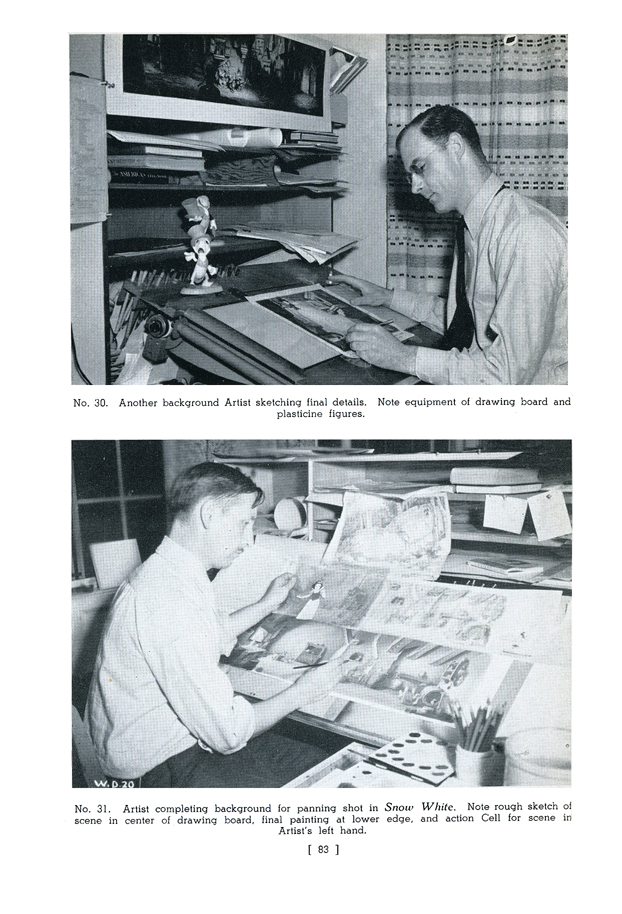 No. 30. Another background Artist sketching final details. Note equipment of drawing board and plasticine figures.

W.D.20

No. 31. Artist completing background for panning shot in Snow White. Note rough sketch of scene in center of drawing board, final painting at lower edge, and action Cell for scene in Artist's left hand.

[ 83 ]